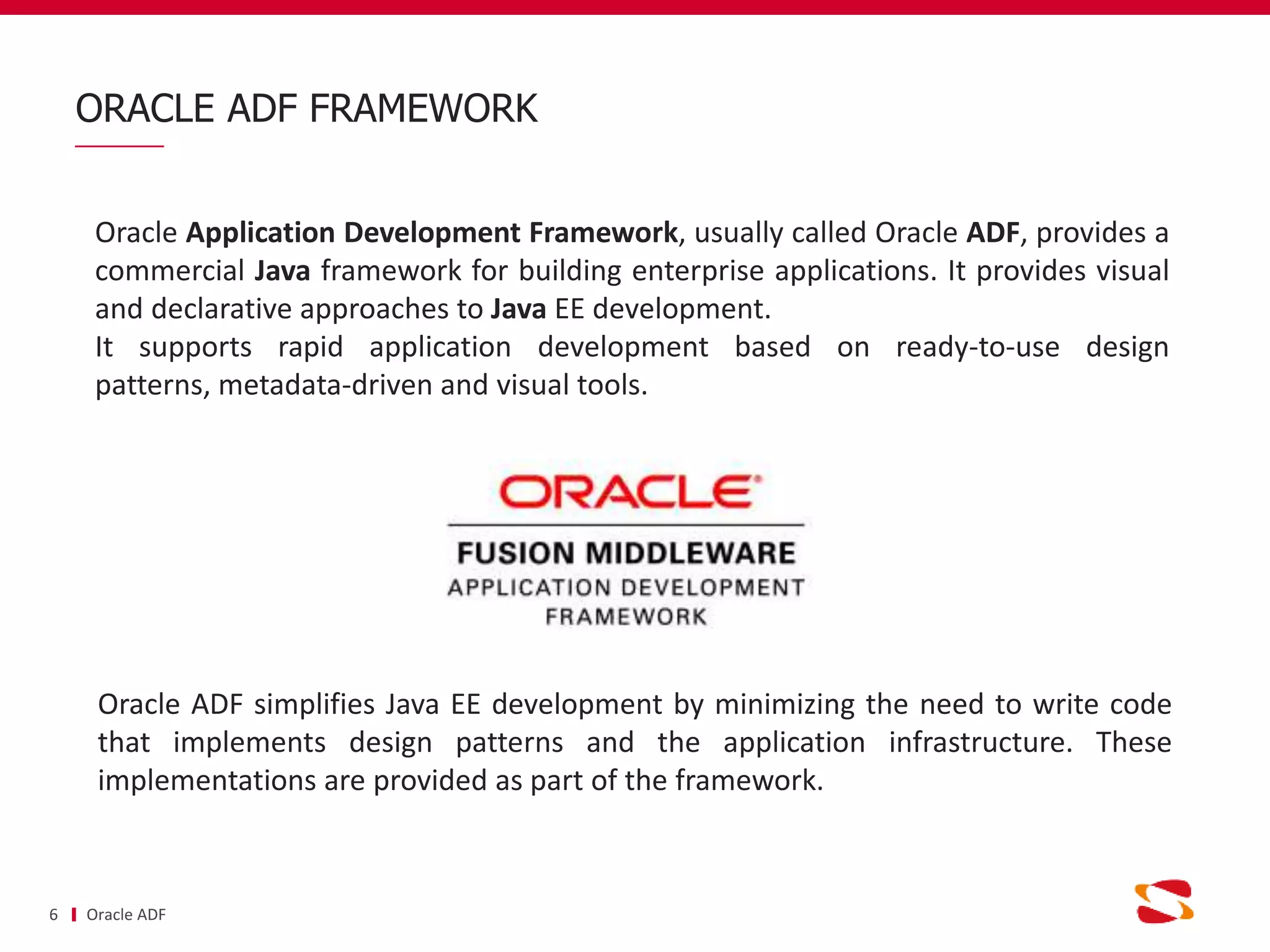 ORACLE ADF FRAMEWORK

Oracle Application Development Framework, usually called Oracle ADF, provides a commercial Java framework for building enterprise applications. It provides visual and declarative approaches to Java EE development.
It supports rapid application development based on ready-to-use design patterns, metadata-driven and visual tools.

ORACLE

FUSION MIDDLEWARE
APPLICATION DEVELOPMENT FRAMEWORK

Oracle ADF simplifies Java EE development by minimizing the need to write code that implements design patterns and the application infrastructure. These implementations are provided as part of the framework.

6 Oracle ADF